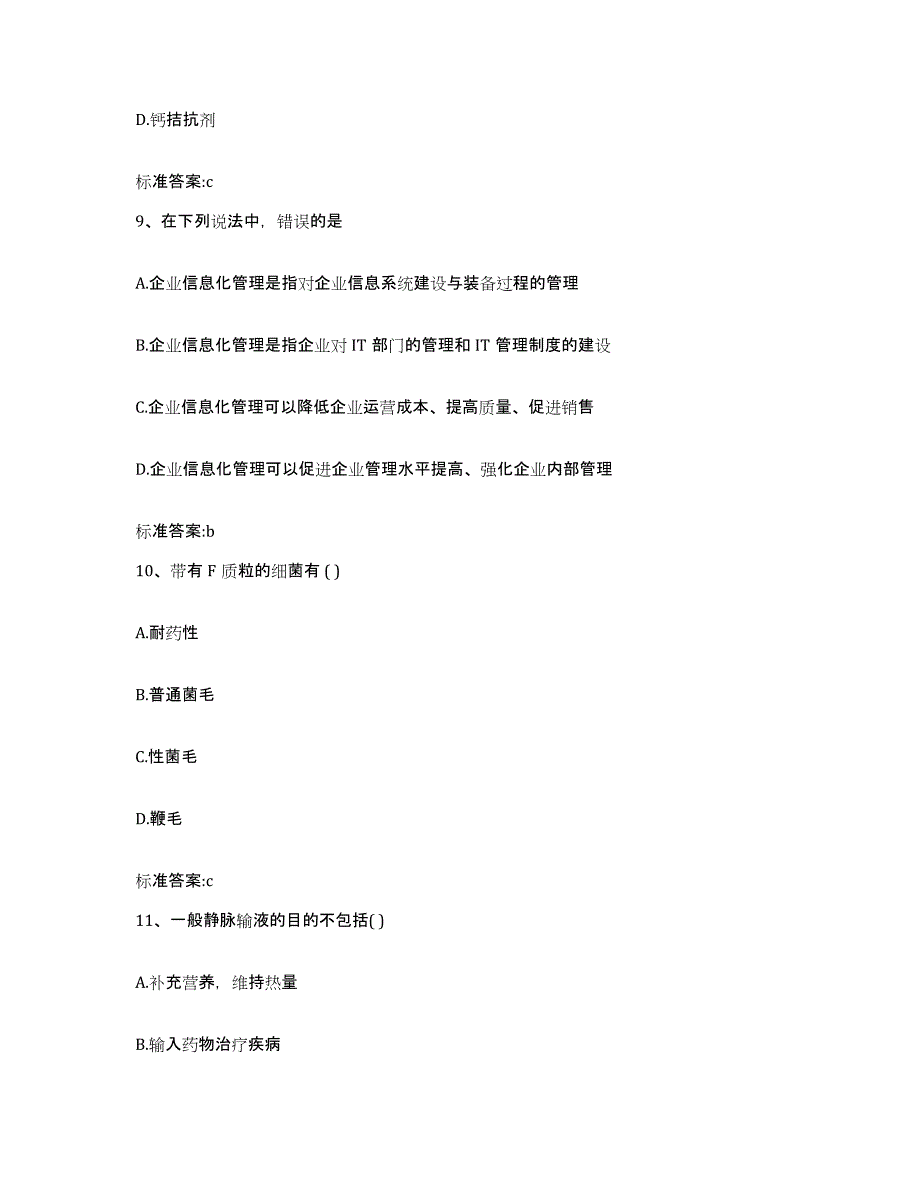 D.钙拮抗剂

标准答案:c

9、在下列说法中，错误的是

A.企业信息化管理是指对企业信息系统建设与装备过程的管理

B.企业信息化管理是指企业对 IT 部门的管理和 IT 管理制度的建设

C.企业信息化管理可以降低企业运营成本、提高质量、促进销售

D.企业信息化管理可以促进企业管理水平提高、强化企业内部管理

标准答案:b

10、带有 F 质粒的细菌有 ( )

A.耐药性

B.普通菌毛

C.性菌毛

D.鞭毛

标准答案:c

11、一般静脉输液的目的不包括( )

A.补充营养，维持热量

B.输入药物治疗疾病